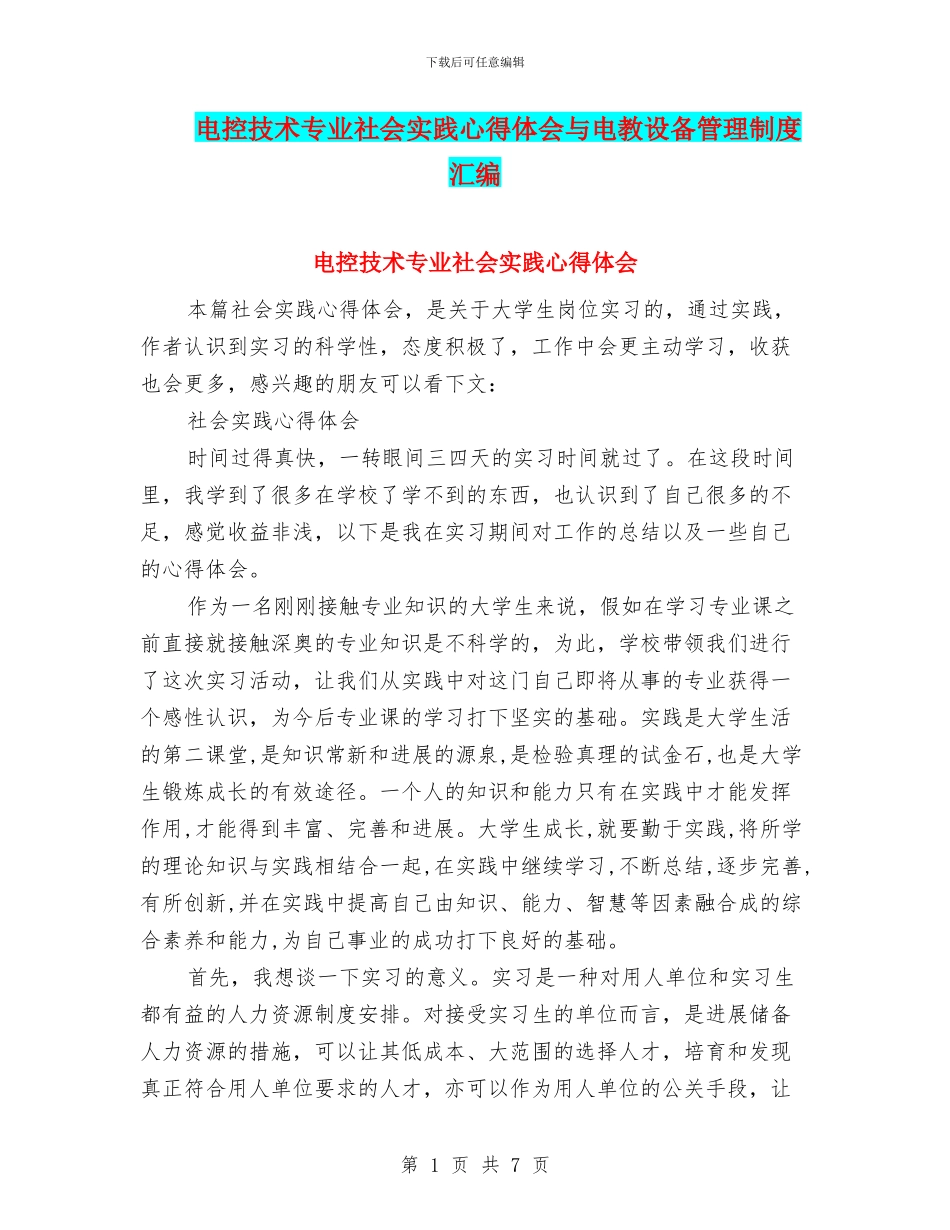 下载后可任意编辑

电控技术专业社会实践心得体会与电教设备管理制度汇编

电控技术专业社会实践心得体会

本篇社会实践心得体会，是关于大学生岗位实习的，通过实践，作者认识到实习的科学性，态度积极了，工作中会更主动学习，收获也会更多，感兴趣的朋友可以看下文：

社会实践心得体会

时间过得真快，一转眼间三四天的实习时间就过了。在这段时间里，我学到了很多在学校了学不到的东西，也认识到了自己很多的不足，感觉收益非浅，以下是我在实习期间对工作的总结以及一些自己的心得体会。

作为一名刚刚接触专业知识的大学生来说，假如在学习专业课之前直接就接触深奥的专业知识是不科学的，为此，学校带领我们进行了这次实习活动，让我们从实践中对这门自己即将从事的专业获得一个感性认识，为今后专业课的学习打下坚实的基础。实践是大学生活的第二课堂,是知识常新和进展的源泉,是检验真理的试金石,也是大学生锻炼成长的有效途径。一个人的知识和能力只有在实践中才能发挥作用,才能得到丰富、完善和进展。大学生成长,就要勤于实践,将所学的理论知识与实践相结合一起,在实践中继续学习,不断总结,逐步完善,有所创新,并在实践中提高自己由知识、能力、智慧等因素融合成的综合素养和能力,为自己事业的成功打下良好的基础。

首先，我想谈一下实习的意义。实习是一种对用人单位和实习生都有益的人力资源制度安排。对接受实习生的单位而言，是进展储备人力资源的措施，可以让其低成本、大范围的选择人才，培育和发现真正符合用人单位要求的人才，亦可以作为用人单位的公关手段，让

第 1 页 共 7 页